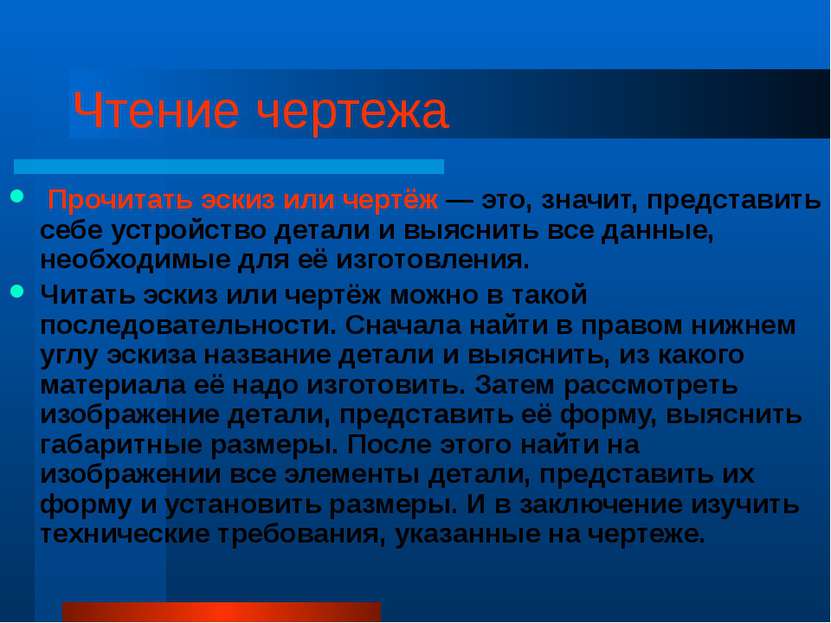 Чтение чертежа

Прочитать эскиз или чертёж — это, значит, представить себе устройство детали и выяснить все данные, необходимые для её изготовления.

Читать эскиз или чертёж можно в такой последовательности. Сначала найти в правом нижнем углу эскиза название детали и выяснить, из какого материала её надо изготовить. Затем рассмотреть изображение детали, представить её форму, выяснить габаритные размеры. После этого найти на изображении все элементы детали, представить их форму и установить размеры. И в заключение изучить технические требования, указанные на чертеже.